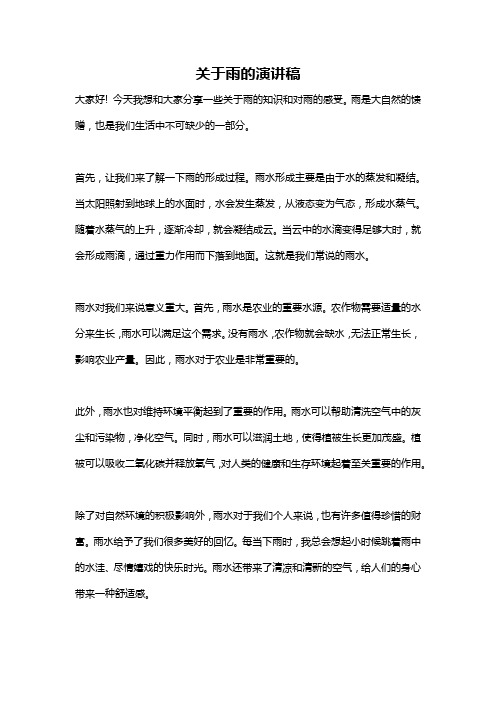 关于雨的演讲稿

大家好！今天我想和大家分享一些关于雨的知识和对雨的感受。雨是大自然的馈赠，也是我们生活中不可缺少的一部分。

首先，让我们来了解一下雨的形成过程。雨水形成主要是由于水的蒸发和凝结。当太阳照射到地球上的水面时，水会发生蒸发，从液态变为气态，形成水蒸气。随着水蒸气的上升，逐渐冷却，就会凝结成云。当云中的水滴变得足够大时，就会形成雨滴，通过重力作用而下落到地面。这就是我们常说的雨水。

雨水对我们来说意义重大。首先，雨水是农业的重要水源。农作物需要适量的水分来生长，雨水可以满足这个需求。没有雨水，农作物就会缺水，无法正常生长，影响农业产量。因此，雨水对于农业是非常重要的。

此外，雨水也对维持环境平衡起到了重要的作用。雨水可以帮助清洗空气中的灰尘和污染物，净化空气。同时，雨水可以滋润土地，使得植被生长更加茂盛。植被可以吸收二氧化碳并释放氧气，对人类的健康和生存环境起着至关重要的作用。

除了对自然环境的积极影响外，雨水对于我们个人来说，也有许多值得珍惜的财富。雨水给予了我们很多美好的回忆。每当下雨时，我总会想起小时候跳着雨中的水洼、尽情嬉戏的快乐时光。雨水还带来了清凉和清新的空气，给人们的身心带来一种舒适感。